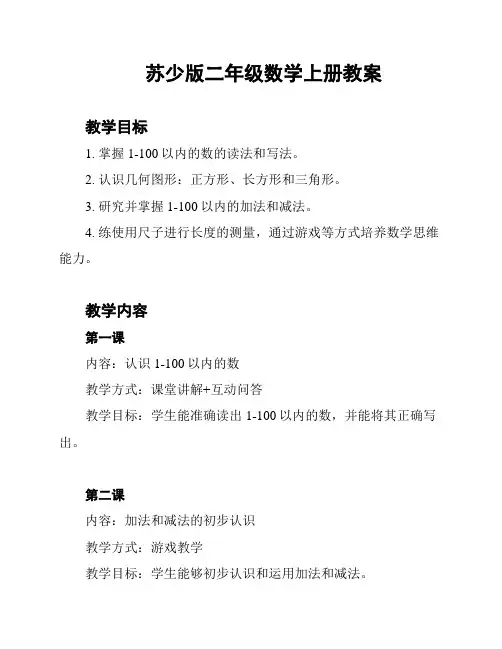 苏少版二年级数学上册教案

教学目标

1. 掌握 1-100 以内的数的读法和写法。

2. 认识几何图形：正方形、长方形和三角形。

3. 研究并掌握 1-100 以内的加法和减法。

4. 练使用尺子进行长度的测量，通过游戏等方式培养数学思维能力。

教学内容

第一课

内容：认识 1-100 以内的数

教学方式：课堂讲解+互动问答

教学目标：学生能准确读出 1-100 以内的数，并能将其正确写出。

第二课

内容：加法和减法的初步认识

教学方式：游戏教学

教学目标：学生能够初步认识和运用加法和减法。